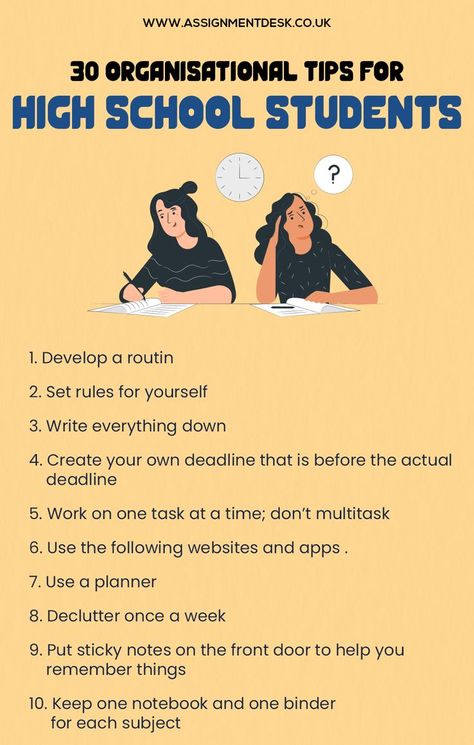 WWW.ASSIGNMENTDESK.CO.UK

30 ORGANISATIONAL TIPS FOR

HIGH SCHOOL STUDENTS

?

1. Develop a routin

2. Set rules for yourself

3. Write everything down

4. Create your own deadline that is before the actual deadline

5. Work on one task at a time; don't multitask

6. Use the following websites and apps .

7. Use a planner

8. Declutter once a week

9. Put sticky notes on the front door to help you remember things

10. Keep one notebook and one binder for each subject